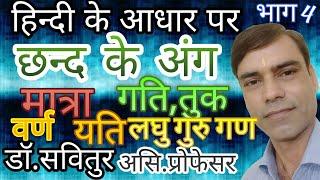 हिन्दी के आधार पर

भाग 4

छन्द के अंग

मात्रा गति,तुक

वर्ण यति लघु गुरु गण

डॉ.सवितुर असि.प्रोफेसर